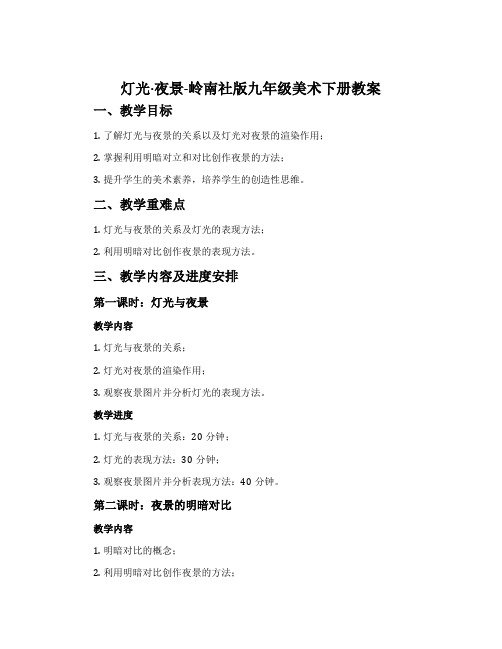 灯光·夜景-岭南社版九年级美术下册教案

一、教学目标

1. 了解灯光与夜景的关系以及灯光对夜景的渲染作用；

2. 掌握利用明暗对立和对比创作夜景的方法；

3. 提升学生的美术素养，培养学生的创造性思维。

二、教学重难点

1. 灯光与夜景的关系及灯光的表现方法；

2. 利用明暗对比创作夜景的表现方法。

三、教学内容及进度安排

第一课时：灯光与夜景

教学内容

1. 灯光与夜景的关系；

2. 灯光对夜景的渲染作用；

3. 观察夜景图片并分析灯光的表现方法。

教学进度

1. 灯光与夜景的关系：20 分钟；

2. 灯光的表现方法：30 分钟；

3. 观察夜景图片并分析表现方法：40 分钟。

第二课时：夜景的明暗对比

教学内容

1. 明暗对比的概念；

2. 利用明暗对比创作夜景的方法；